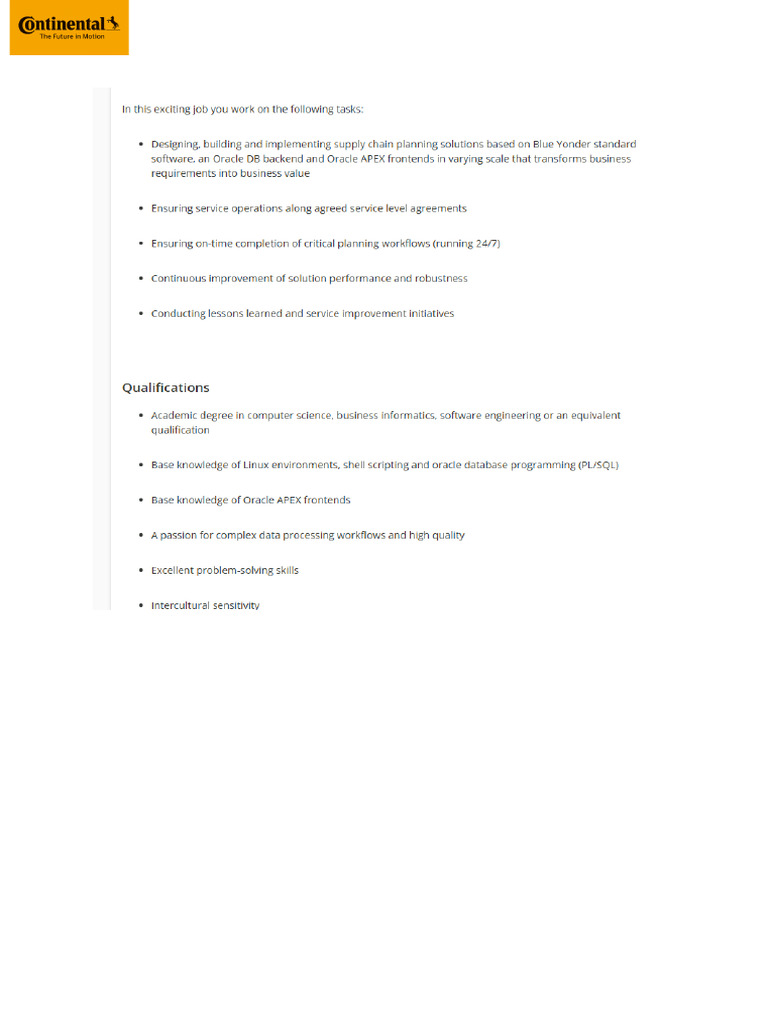 Continental
The Future in Motion

In this exciting job you work on the following tasks:

- Designing, building and implementing supply chain planning solutions based on Blue Yonder standard software, an Oracle DB backend and Oracle APEX frontends in varying scale that transforms business requirements into business value
- Ensuring service operations along agreed service level agreements
- Ensuring on-time completion of critical planning workflows (running 24/7)
- Continuous improvement of solution performance and robustness
- Conducting lessons learned and service improvement initiatives

Qualifications

- Academic degree in computer science, business informatics, software engineering or an equivalent qualification
- Base knowledge of Linux environments, shell scripting and oracle database programming (PL/SQL)
- Base knowledge of Oracle APEX frontends
- A passion for complex data processing workflows and high quality
- Excellent problem-solving skills
- Intercultural sensitivity